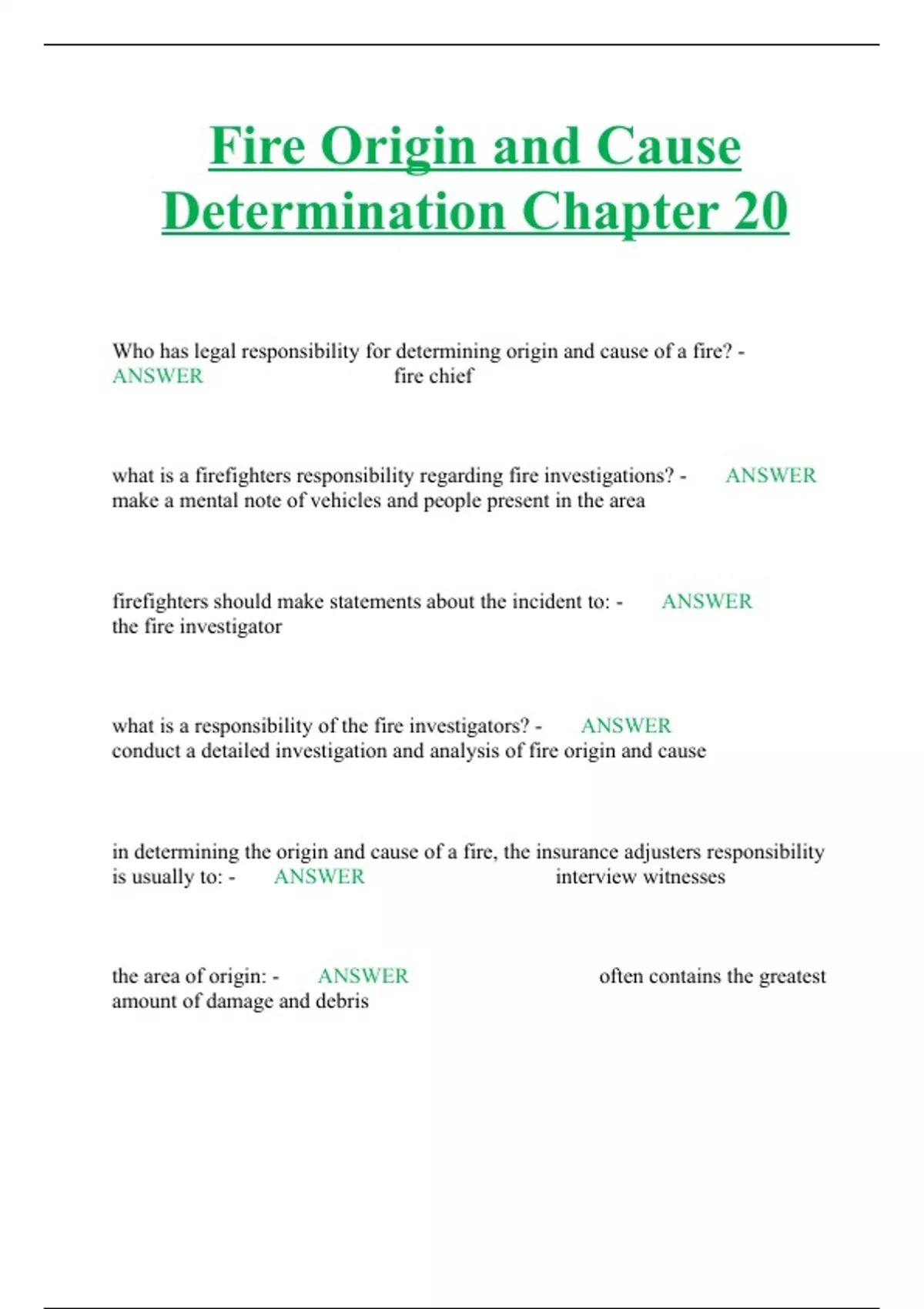 Fire Origin and Cause Determination Chapter 20

Who has legal responsibility for determining origin and cause of a fire? - ANSWER fire chief

what is a firefighters responsibility regarding fire investigations? - ANSWER make a mental note of vehicles and people present in the area

firefighters should make statements about the incident to: - ANSWER the fire investigator

what is a responsibility of the fire investigators? - ANSWER conduct a detailed investigation and analysis of fire origin and cause

in determining the origin and cause of a fire, the insurance adjusters responsibility is usually to: - ANSWER interview witnesses

the area of origin: - ANSWER often contains the greatest amount of damage and debris